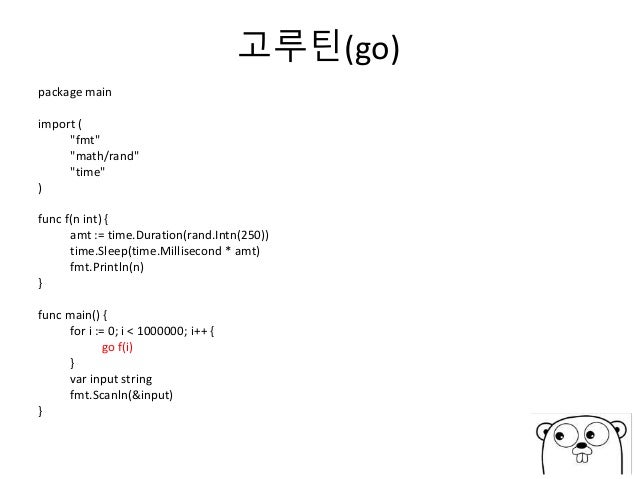 고루틴(go)

package main

import (
	"fmt"
	"math/rand"
	"time"
)

func f(n int) {
	amt := time.Duration(rand.Intn(250))
	time.Sleep(time.Millisecond * amt)
	fmt.Println(n)
}

func main() {
	for i := 0; i < 1000000; i++ {
		go f(i)
	}
	var input string
	fmt.Scanln(&input)
}